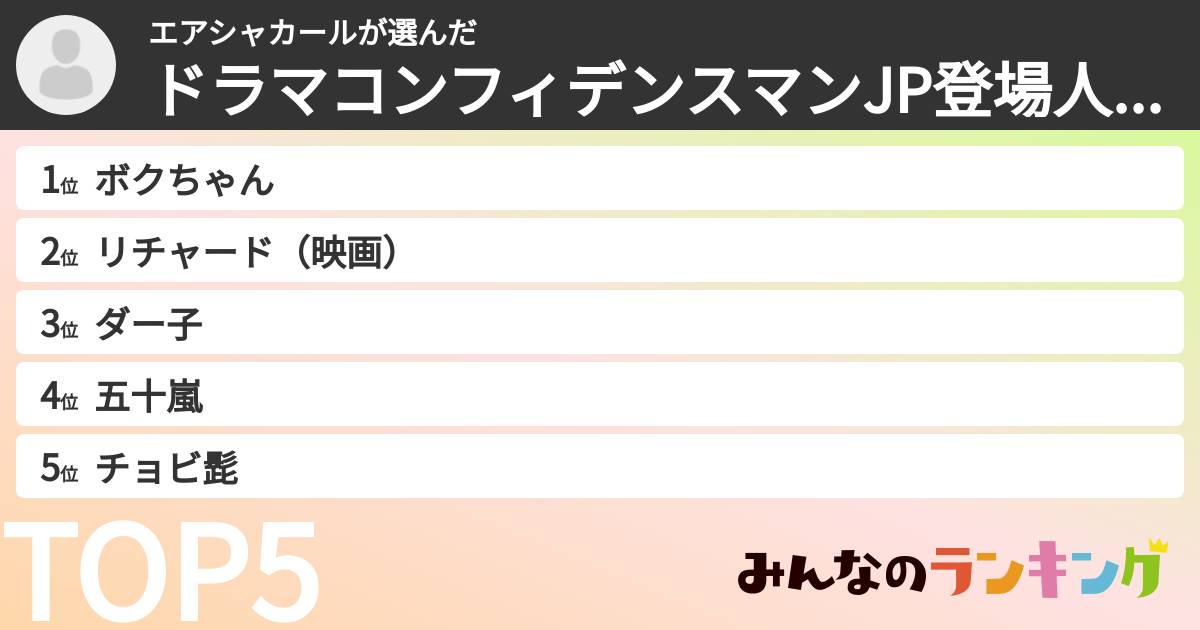 エアシャカールが選んだ
ドラマコンフィデンスマンJP登場人...

1位 ボクちゃん
2位 リチャード（映画）
3位 ダー子
4位 五十嵐
5位 チョビ髭

TOP5

みんなのランキング